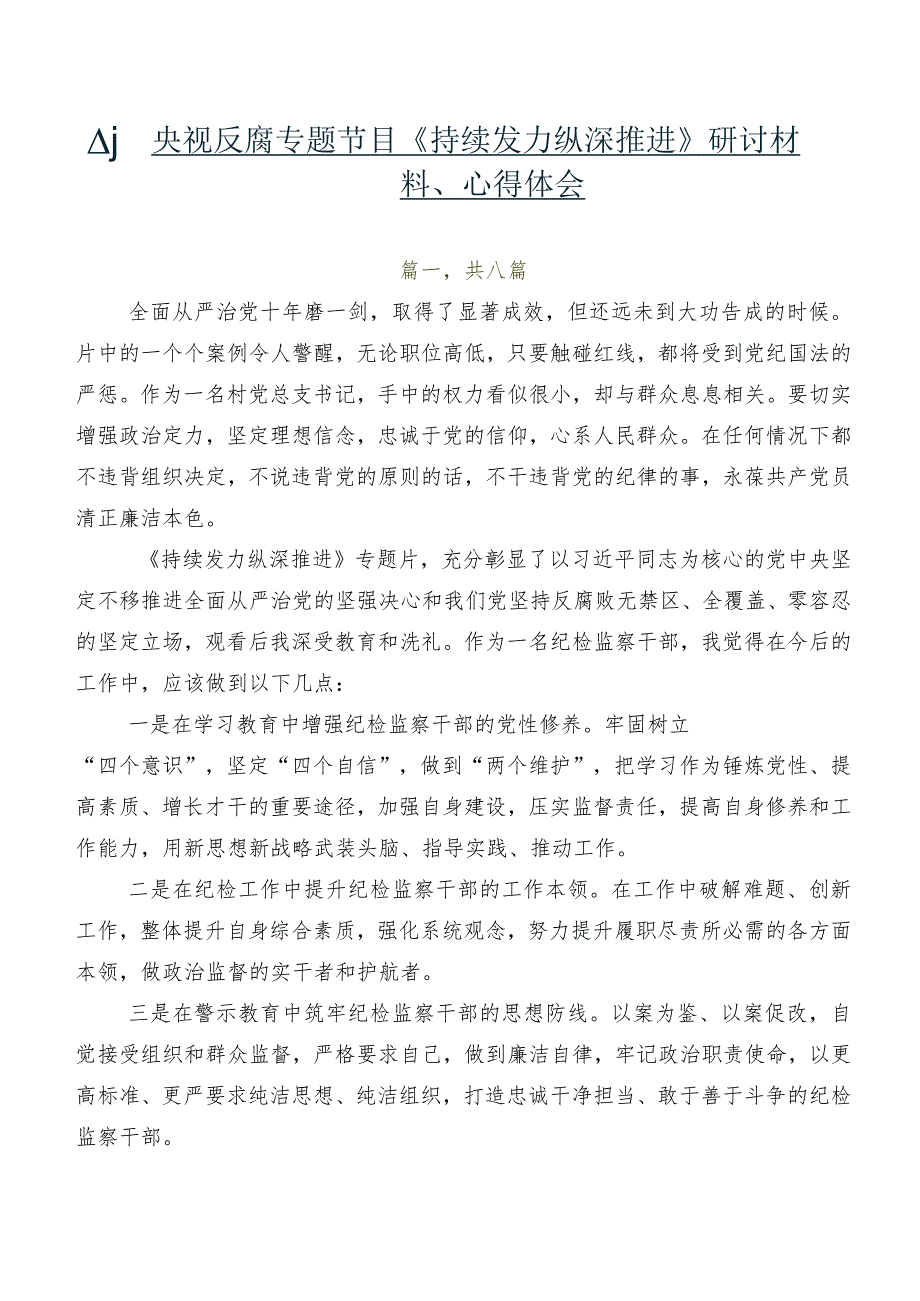 Δj 央视反腐专题节目《持续发力纵深推进》研讨材料、心得体会

篇一，共八篇

全面从严治党十年磨一剑，取得了显著成效，但还远未到大功告成的时候。片中的一个个案例令人警醒，无论职位高低，只要触碰红线，都将受到党纪国法的严惩。作为一名村党总支书记，手中的权力看似很小，却与群众息息相关。要切实增强政治定力，坚定理想信念，忠诚于党的信仰，心系人民群众。在任何情况下都不违背组织决定，不说违背党的原则的话，不干违背党的纪律的事，永葆共产党员清正廉洁本色。

《持续发力纵深推进》专题片，充分彰显了以习近平同志为核心的党中央坚定不移推进全面从严治党的坚强决心和我们党坚持反腐败无禁区、全覆盖、零容忍的坚定立场，观看后我深受教育和洗礼。作为一名纪检监察干部，我觉得在今后的工作中，应该做到以下几点：

一是在学习教育中增强纪检监察干部的党性修养。牢固树立“四个意识”，坚定“四个自信”，做到“两个维护”，把学习作为锤炼党性、提高素质、增长才干的重要途径，加强自身建设，压实监督责任，提高自身修养和工作能力，用新思想新战略武装头脑、指导实践、推动工作。

二是在纪检工作中提升纪检监察干部的工作本领。在工作中破解难题、创新工作，整体提升自身综合素质，强化系统观念，努力提升履职尽责所必需的各方面本领，做政治监督的实干者和护航者。

三是在警示教育中筑牢纪检监察干部的思想防线。以案为鉴、以案促改，自觉接受组织和群众监督，严格要求自己，做到廉洁自律，牢记政治职责使命，以更高标准、更严要求纯洁思想、纯洁组织，打造忠诚干净担当、敢于善于斗争的纪检监察干部。